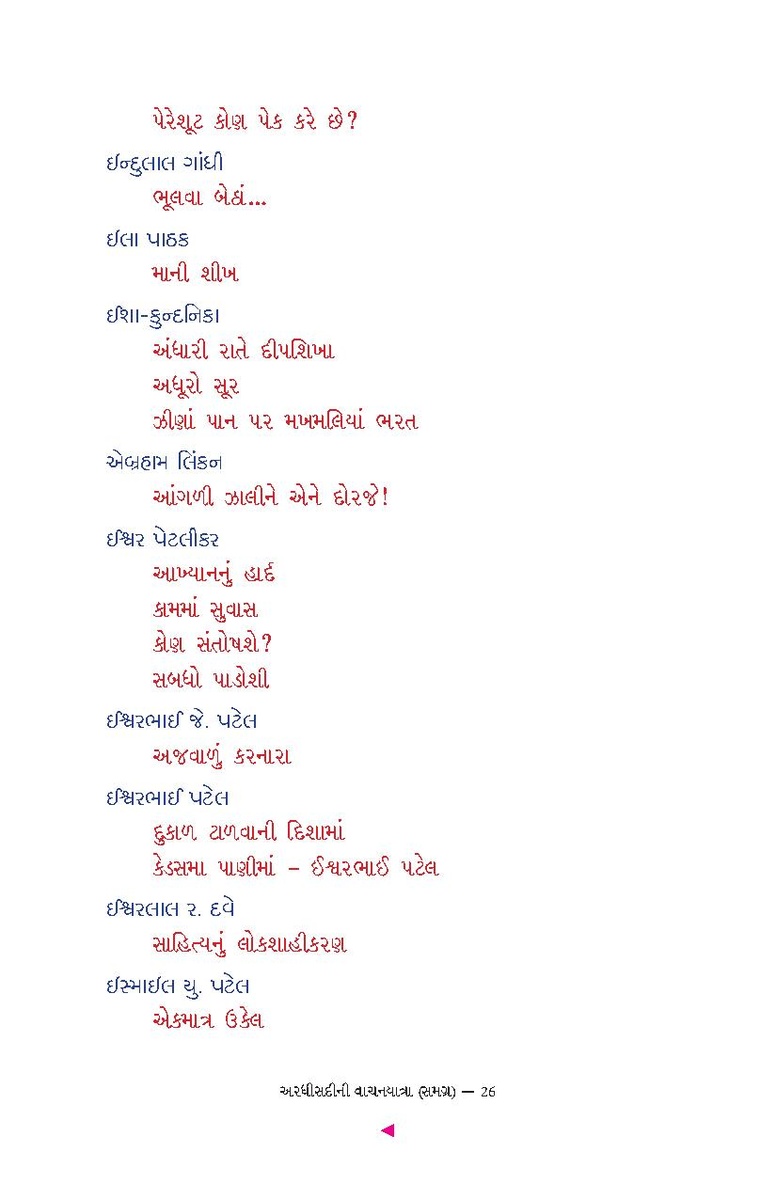 પેરેશૂટ કોણ પેક કરે છે?

ઇન્દુલાલ ગાંધી
ભૂલવા બેઠાં...

ઇલા પાઠક
માની શીખ

ઈશા-કુન્દનિકા
અંધારી રાતે દીપશિખા
અધૂરો સૂર
ઝીણાં પાન પર મખમલિયાં ભરત

એબ્રહામ લિંકન
આંગળી ઝાલીને એને દોરજે!

ઈશ્વર પેટલીકર
આખ્યાનનું હાર્દ
કામમાં સુવાસ
કોણ સંતોષશે?
સબધો પાડોશી

ઈશ્વરભાઈ જે. પટેલ
અજવાળું કરનારા

ઈશ્વરભાઈ પટેલ
દુકાળ ટાળવાની દિશામાં
કેડસમા પાણીમાં – ઈશ્વરભાઈ પટેલ

ઈશ્વરલાલ ર. દવે
સાહિત્યનું લોકશાહીકરણ

ઇસ્માઈલ યુ. પટેલ
એકમાત્ર ઉકેલ

અરધીસદીની વાચનયાત્રા (સમગ્ર) — 26

◄